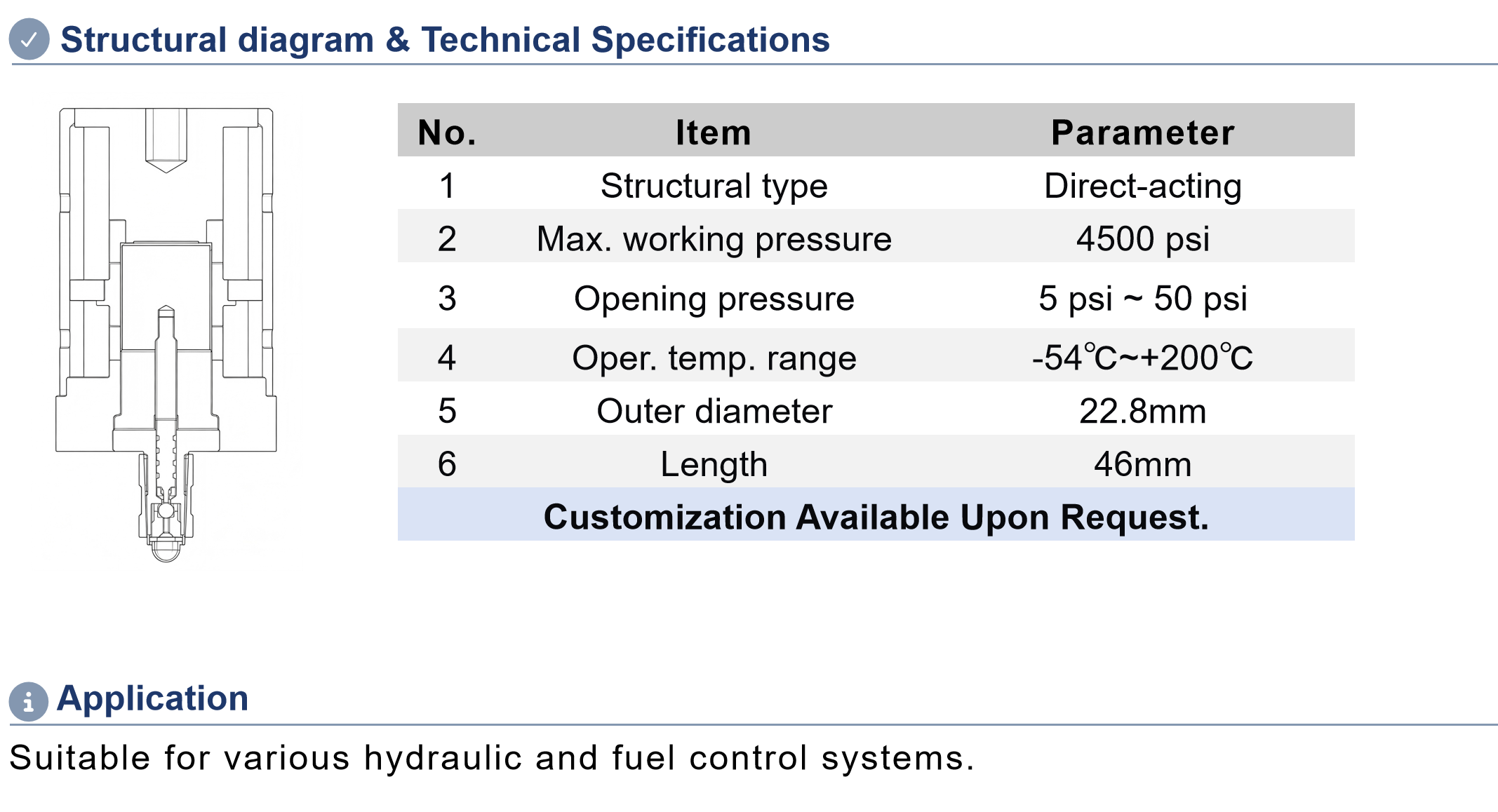 Structural diagram & Technical Specifications

| No. | Item | Parameter |
|---|---|---|
| 1 | Structural type | Direct-acting |
| 2 | Max. working pressure | 4500 psi |
| 3 | Opening pressure | 5 psi ~ 50 psi |
| 4 | Oper. temp. range | -54℃~+200℃ |
| 5 | Outer diameter | 22.8mm |
| 6 | Length | 46mm |
| Customization Available Upon Request. | | |

Application

Suitable for various hydraulic and fuel control systems.